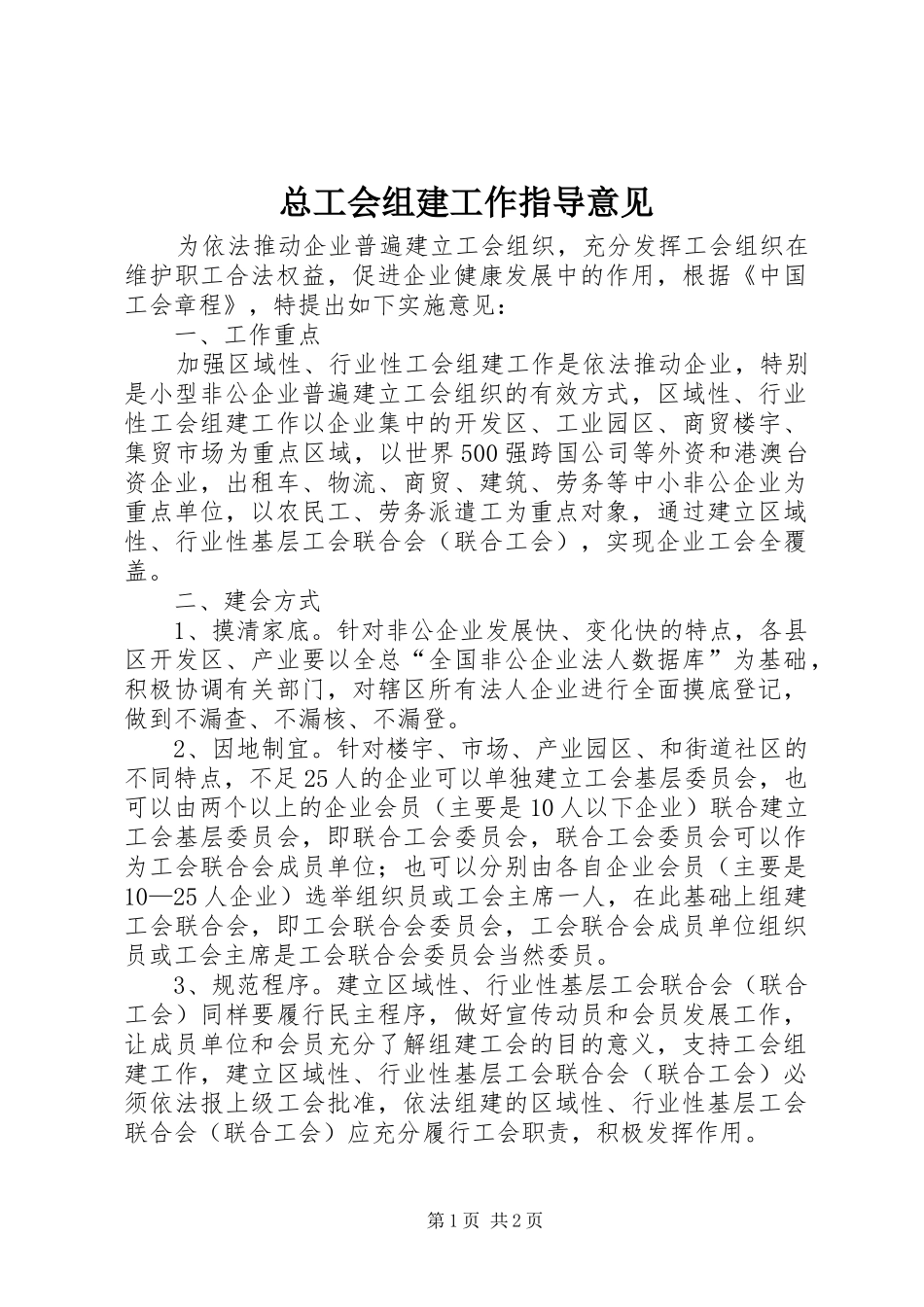 总工会组建工作指导意见

为依法推动企业普遍建立工会组织，充分发挥工会组织在维护职工合法权益，促进企业健康发展中的作用，根据《中国工会章程》，特提出如下实施意见：

一、工作重点

加强区域性、行业性工会组建工作是依法推动企业，特别是小型非公企业普遍建立工会组织的有效方式，区域性、行业性工会组建工作以企业集中的开发区、工业园区、商贸楼宇、集贸市场为重点区域，以世界500强跨国公司等外资和港澳台资企业，出租车、物流、商贸、建筑、劳务等中小非公企业为重点单位，以农民工、劳务派遣工为重点对象，通过建立区域性、行业性基层工会联合会（联合工会），实现企业工会全覆盖。

二、建会方式

1、摸清家底。针对非公企业发展快、变化快的特点，各县区开发区、产业要以全总“全国非公企业法人数据库”为基础，积极协调有关部门，对辖区所有法人企业进行全面摸底登记，做到不漏查、不漏核、不漏登。

2、因地制宜。针对楼宇、市场、产业园区、和街道社区的不同特点，不足25人的企业可以单独建立工会基层委员会，也可以由两个以上的企业会员（主要是10人以下企业）联合建立工会基层委员会，即联合工会委员会，联合工会委员会可以作为工会联合会成员单位；也可以分别由各自企业会员（主要是10—25人企业）选举组织员或工会主席一人，在此基础上组建工会联合会，即工会联合会委员会，工会联合会成员单位组织员或工会主席是工会联合会委员会当然委员。

3、规范程序。建立区域性、行业性基层工会联合会（联合工会）同样要履行民主程序，做好宣传动员和会员发展工作，让成员单位和会员充分了解组建工会的目的意义，支持工会组建工作，建立区域性、行业性基层工会联合会（联合工会）必须依法报上级工会批准，依法组建的区域性、行业性基层工会联合会（联合工会）应充分履行工会职责，积极发挥作用。

第1页 共2页